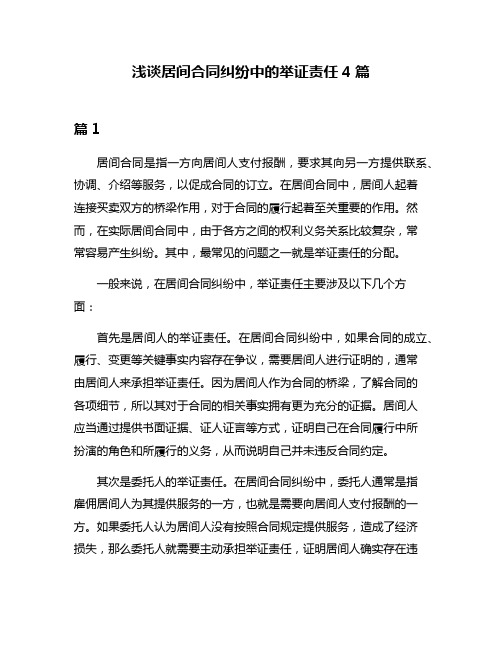 浅谈居间合同纠纷中的举证责任 4 篇

篇 1

居间合同是指一方向居间人支付报酬，要求其向另一方提供联系、协调、介绍等服务，以促成合同的订立。在居间合同中，居间人起着连接买卖双方的桥梁作用，对于合同的履行起着至关重要的作用。然而，在实际居间合同中，由于各方之间的权利义务关系比较复杂，常常容易产生纠纷。其中，最常见的问题之一就是举证责任的分配。

一般来说，在居间合同纠纷中，举证责任主要涉及以下几个方面：

首先是居间人的举证责任。在居间合同纠纷中，如果合同的成立、履行、变更等关键事实内容存在争议，需要居间人进行证明的，通常由居间人来承担举证责任。因为居间人作为合同的桥梁，了解合同的各项细节，所以其对于合同的相关事实拥有更为充分的证据。居间人应当通过提供书面证据、证人证言等方式，证明自己在合同履行中所扮演的角色和所履行的义务，从而说明自己并未违反合同约定。

其次是委托人的举证责任。在居间合同纠纷中，委托人通常是指雇佣居间人为其提供服务的一方，也就是需要向居间人支付报酬的一方。如果委托人认为居间人没有按照合同规定提供服务，造成了经济损失，那么委托人就需要主动承担举证责任，证明居间人确实存在违